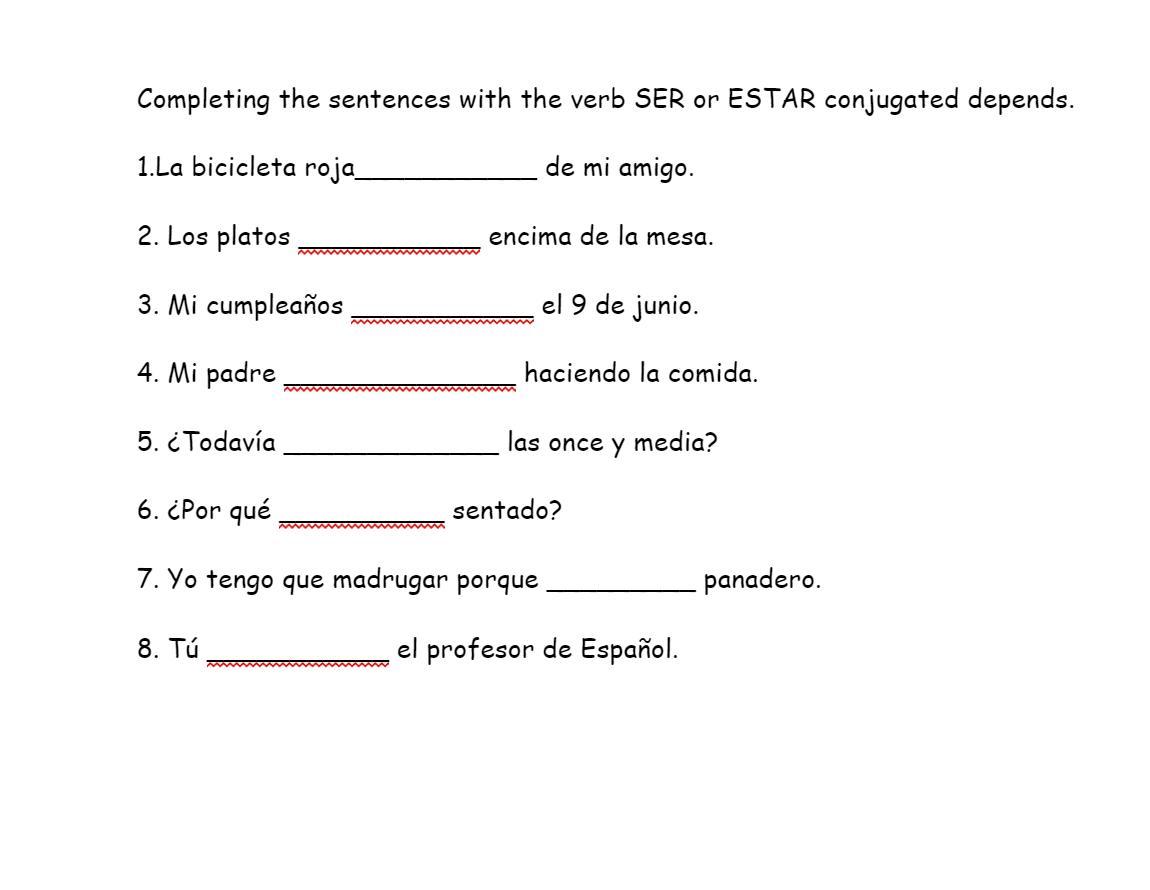 Completing the sentences with the verb SER or ESTAR conjugated depends.

1.La bicicleta roja____________ de mi amigo.

2. Los platos ____________ encima de la mesa.

3. Mi cumpleaños ____________ el 9 de junio.

4. Mi padre _______________ haciendo la comida.

5. ¿Todavía ______________ las once y media?

6. ¿Por qué ___________ sentado?

7. Yo tengo que madrugar porque __________ panadero.

8. Tú ____________ el profesor de Español.